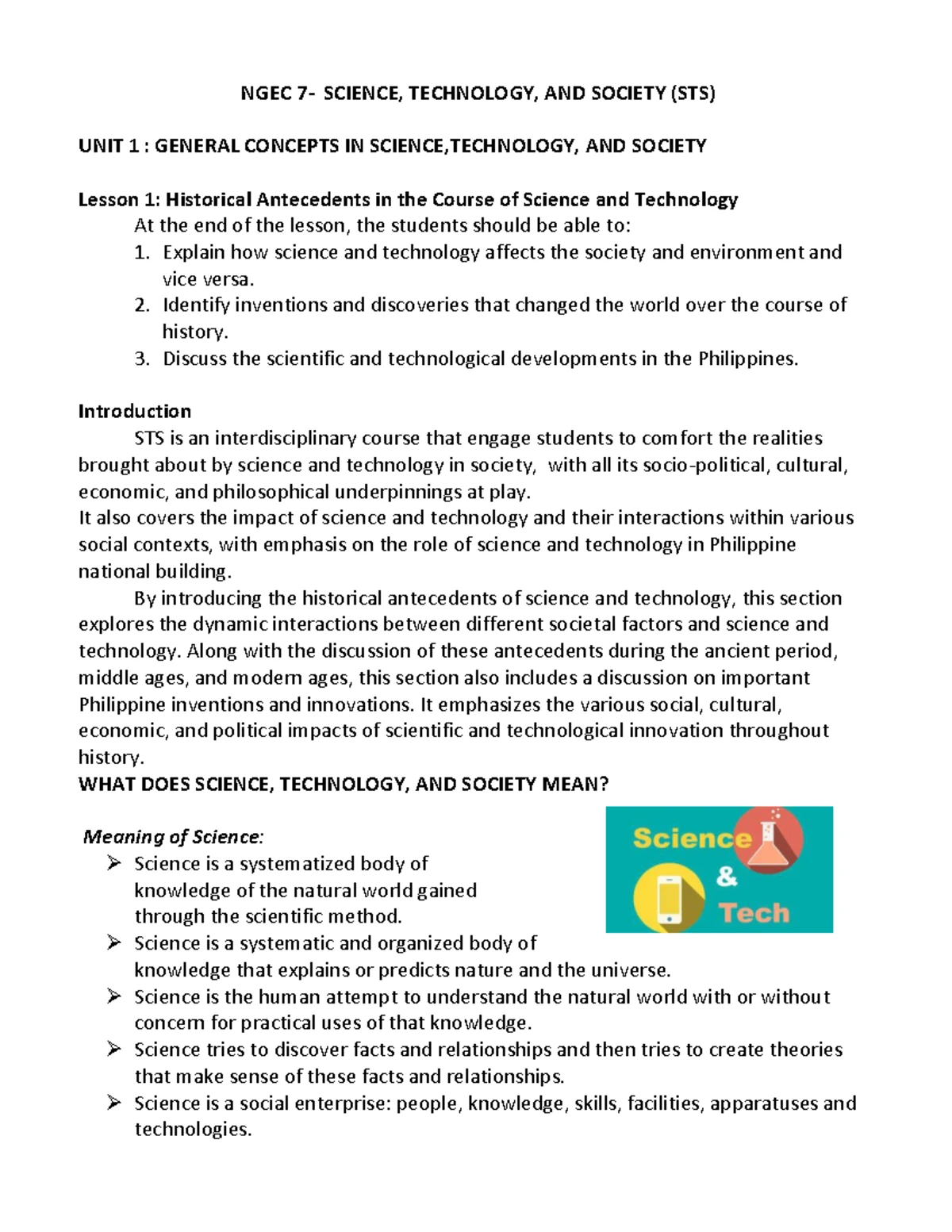 NGEC 7- SCIENCE, TECHNOLOGY, AND SOCIETY (STS)

UNIT 1 : GENERAL CONCEPTS IN SCIENCE,TECHNOLOGY, AND SOCIETY

Lesson 1: Historical Antecedents in the Course of Science and Technology
At the end of the lesson, the students should be able to:
1. Explain how science and technology affects the society and environment and vice versa.
2. Identify inventions and discoveries that changed the world over the course of history.
3. Discuss the scientific and technological developments in the Philippines.

Introduction
STS is an interdisciplinary course that engage students to comfort the realities brought about by science and technology in society, with all its socio-political, cultural, economic, and philosophical underpinnings at play.
It also covers the impact of science and technology and their interactions within various social contexts, with emphasis on the role of science and technology in Philippine national building.
By introducing the historical antecedents of science and technology, this section explores the dynamic interactions between different societal factors and science and technology. Along with the discussion of these antecedents during the ancient period, middle ages, and modern ages, this section also includes a discussion on important Philippine inventions and innovations. It emphasizes the various social, cultural, economic, and political impacts of scientific and technological innovation throughout history.
WHAT DOES SCIENCE, TECHNOLOGY, AND SOCIETY MEAN?

Meaning of Science:
➢ Science is a systematized body of knowledge of the natural world gained through the scientific method.
➢ Science is a systematic and organized body of knowledge that explains or predicts nature and the universe.
➢ Science is the human attempt to understand the natural world with or without concern for practical uses of that knowledge.
➢ Science tries to discover facts and relationships and then tries to create theories that make sense of these facts and relationships.
➢ Science is a social enterprise: people, knowledge, skills, facilities, apparatuses and technologies.

Science
&
Tech